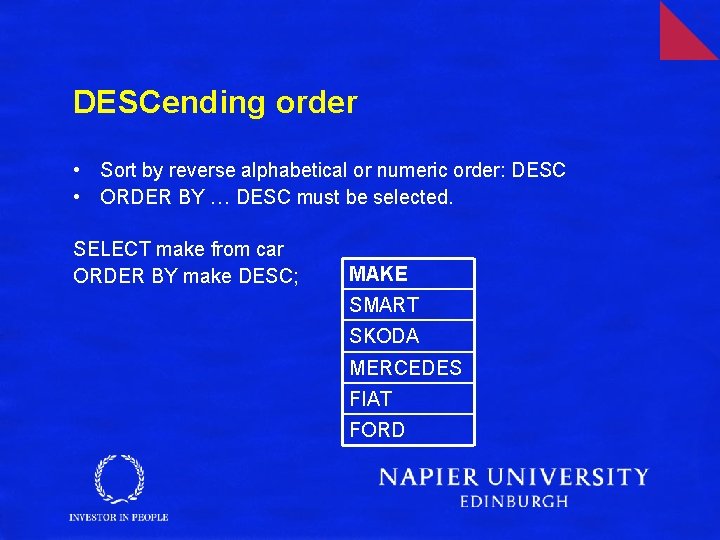 DESCending order

• Sort by reverse alphabetical or numeric order: DESC
• ORDER BY … DESC must be selected.

SELECT make from car
ORDER BY make DESC;

| MAKE |
|---|
| SMART |
| SKODA |
| MERCEDES |
| FIAT |
| FORD |

INVESTOR IN PEOPLE

NAPIER UNIVERSITY
EDINBURGH